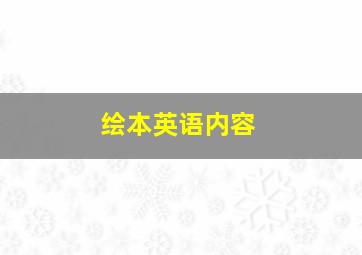 绘本英语内容